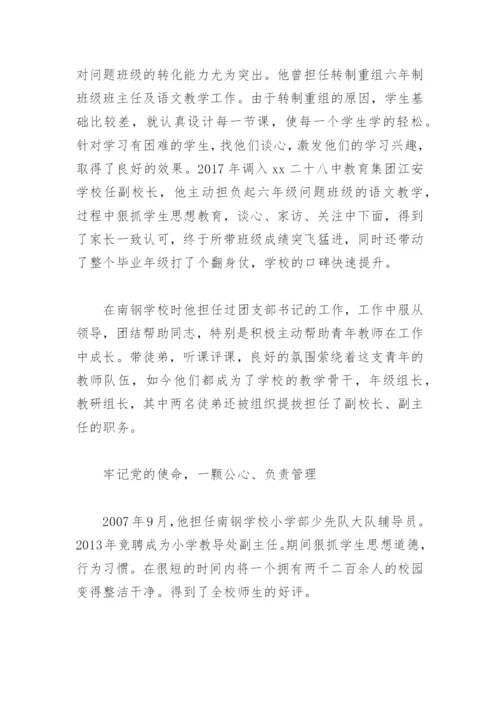 对问题班级的转化能力尤为突出。他曾担任转制重组六年制班级班主任及语文教学工作。由于转制重组的原因，学生基础比较差，就认真设计每一节课，使每一个学生学的轻松。针对学习有困难的学生，找他们谈心，激发他们的学习兴趣，取得了良好的效果。2017 年调入 xx 二十八中教育集团江安学校任副校长，他主动担负起六年级问题班级的语文教学，过程中狠抓学生思想教育，谈心、家访、关注中下面，得到了家长一致认可，终于所带班级成绩突飞猛进，同时还带动了整个毕业年级打了个翻身仗，学校的口碑快速提升。

在南钢学校时他担任过团支部书记的工作，工作中服从领导，团结帮助同志，特别是积极主动帮助青年教师在工作中成长。带徒弟，听课评课，良好的氛围萦绕着这支青年的教师队伍，如今他们都成为了学校的教学骨干，年级组长，教研组长，其中两名徒弟还被组织提拔担任了副校长、副主任的职务。

牢记党的使命，一颗公心、负责管理

2007 年 9 月，他担任南钢学校小学部少先队大队辅导员。2013 年竞聘成为小学教导处副主任。期间狠抓学生思想道德，行为习惯。在很短的时间内将一个拥有两千二百余人的校园变得整洁干净。得到了全校师生的好评。